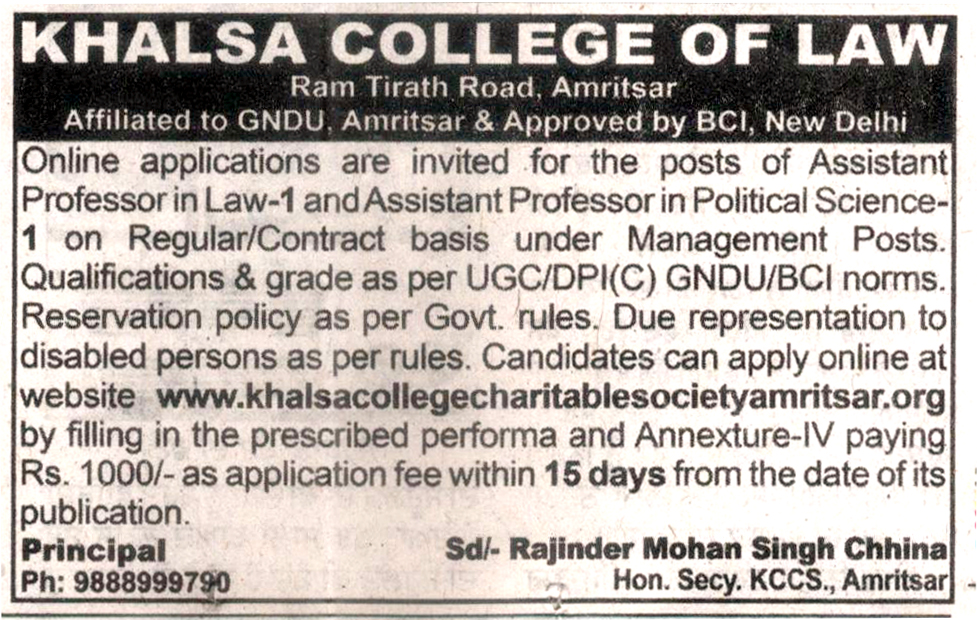 KHALSA COLLEGE OF LAW
Ram Tirath Road, Amritsar
Affiliated to GNDU, Amritsar & Approved by BCI, New Delhi

Online applications are invited for the posts of Assistant Professor in Law-1 and Assistant Professor in Political Science-1 on Regular/Contract basis under Management Posts. Qualifications & grade as per UGC/DPI(C) GNDU/BCI norms. Reservation policy as per Govt. rules. Due representation to disabled persons as per rules. Candidates can apply online at website www.khalsacollegecharitablesocietyamritsar.org by filling in the prescribed performa and Annexture-IV paying Rs. 1000/- as application fee within 15 days from the date of its publication.

Principal
Ph: 9888999790

Sd/- Rajinder Mohan Singh Chhina
Hon. Secy. KCCS., Amritsar